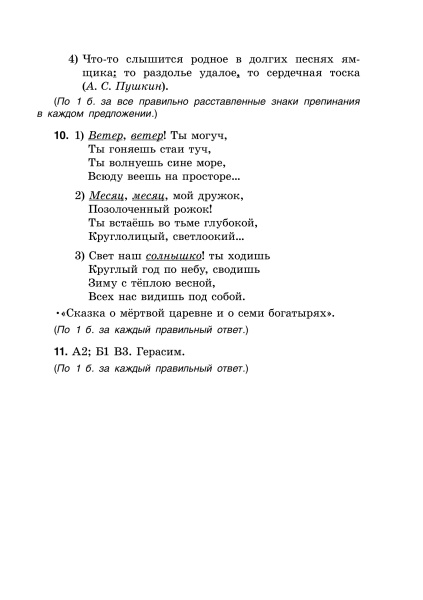 4) Что-то слышится родное в долгих песнях ямщика; то раздолье удалое, то сердечная тоска (А. С. Пушкин).

(По 1 б. за все правильно расставленные знаки препинания в каждом предложении.)

10. 1) Ветер, ветер! Ты могуч,
Ты гоняешь стаи туч,
Ты волнуешь сине море,
Всюду веешь на просторе...

2) Месяц, месяц, мой дружок,
Позолоченный рожок!
Ты встаёшь во тьме глубокой,
Круглолицый, светлоокий...

3) Свет наш солнышко! ты ходишь
Круглый год по небу, сводишь
Зиму с тёплою весной,
Всех нас видишь под собой.

•«Сказка о мёртвой царевне и о семи богатырях».

(По 1 б. за каждый правильный ответ.)

11. А2; Б1 В3. Герасим.

(По 1 б. за каждый правильный ответ.)